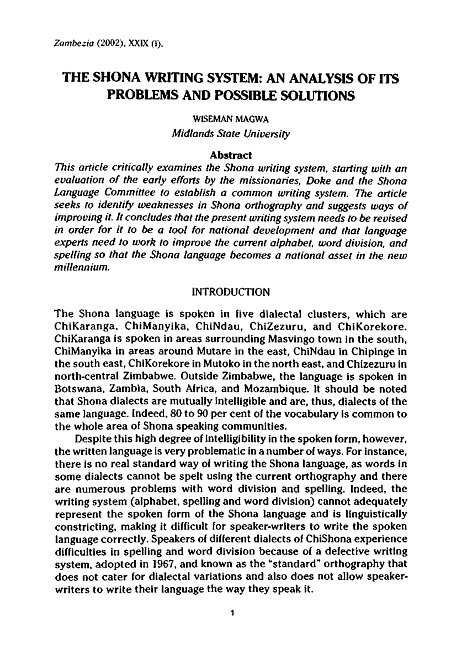 Zambezia (2002), XXIX (i).

THE SHONA WRITING SYSTEM: AN ANALYSIS OF ITS PROBLEMS AND POSSIBLE SOLUTIONS

WISEMAN MAGWA
Midlands State University

Abstract
This article critically examines the Shona writing system, starting with an evaluation of the early efforts by the missionaries, Doke and the Shona Language Committee to establish a common writing system. The article seeks to identify weaknesses in Shona orthography and suggests ways of improving it. It concludes that the present writing system needs to be revised in order for it to be a tool for national development and that language experts need to work to improve the current alphabet, word division, and spelling so that the Shona language becomes a national asset in the new millennium.

INTRODUCTION

The Shona language is spoken in five dialectal clusters, which are ChiKaranga, ChiManyika, ChiNdau, ChiZezuru, and ChiKorekore. ChiKaranga is spoken in areas surrounding Masvingo town in the south, ChiManyika in areas around Mutare in the east, ChiNdau in Chipinge in the south east, ChiKorekore in Mutoko in the north east, and Chizezuru in north-central Zimbabwe. Outside Zimbabwe, the language is spoken in Botswana, Zambia, South Africa, and Mozambique. It should be noted that Shona dialects are mutually intelligible and are, thus, dialects of the same language. Indeed, 80 to 90 per cent of the vocabulary is common to the whole area of Shona speaking communities.

Despite this high degree of intelligibility in the spoken form, however, the written language is very problematic in a number of ways. For instance, there is no real standard way of writing the Shona language, as words in some dialects cannot be spelt using the current orthography and there are numerous problems with word division and spelling. Indeed, the writing system (alphabet, spelling and word division) cannot adequately represent the spoken form of the Shona language and is linguistically constricting, making it difficult for speaker-writers to write the spoken language correctly. Speakers of different dialects of ChiShona experience difficulties in spelling and word division because of a defective writing system, adopted in 1967, and known as the "standard" orthography that does not cater for dialectal variations and also does not allow speaker-writers to write their language the way they speak it.

1